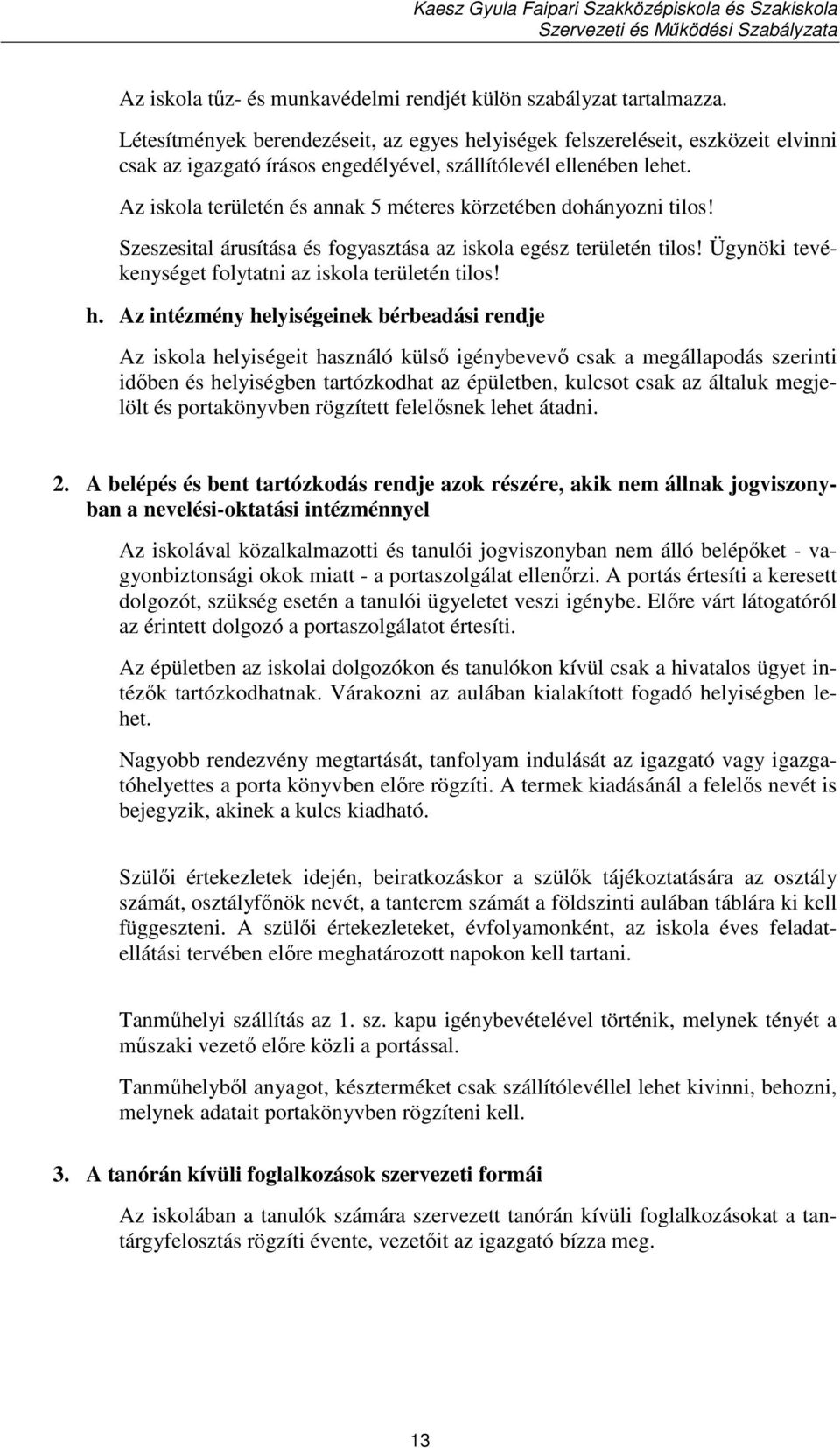 Kaesz Gyula Faipari Szakközépiskola és Szakiskola
Szervezeti és Működési Szabályzata

Az iskola tűz- és munkavédelmi rendjét külön szabályzat tartalmazza.

Létesítmények berendezéseit, az egyes helyiségek felszereléseit, eszközeit elvinni csak az igazgató írásos engedélyével, szállítólevél ellenében lehet.

Az iskola területén és annak 5 méteres körzetében dohányozni tilos!

Szeszesital árusítása és fogyasztása az iskola egész területén tilos! Ügynöki tevékenységet folytatni az iskola területén tilos!

h. Az intézmény helyiségeinek bérbeadási rendje

Az iskola helyiségeit használó külső igénybevevő csak a megállapodás szerinti időben és helyiségben tartózkodhat az épületben, kulcsot csak az általuk megjelölt és portakönyvben rögzített felelősnek lehet átadni.

2. A belépés és bent tartózkodás rendje azok részére, akik nem állnak jogviszonyban a nevelési-oktatási intézménnyel

Az iskolával közalkalmazotti és tanulói jogviszonyban nem álló belépőket - vagyonbiztonsági okok miatt - a portaszolgálat ellenőrzi. A portás értesíti a keresett dolgozót, szükség esetén a tanulói ügyeletet veszi igénybe. Előre várt látogatóról az érintett dolgozó a portaszolgálatot értesíti.

Az épületben az iskolai dolgozókon és tanulókon kívül csak a hivatalos ügyet intézők tartózkodhatnak. Várakozni az aulában kialakított fogadó helyiségben lehet.

Nagyobb rendezvény megtartását, tanfolyam indulását az igazgató vagy igazgatóhelyettes a porta könyvben előre rögzíti. A termek kiadásánál a felelős nevét is bejegyzik, akinek a kulcs kiadható.

Szülői értekezletek idején, beiratkozáskor a szülők tájékoztatására az osztály számát, osztályfőnök nevét, a tanterem számát a földszinti aulában táblára ki kell függeszteni. A szülői értekezleteket, évfolyamonként, az iskola éves feladatellátási tervében előre meghatározott napokon kell tartani.

Tanműhelyi szállítás az 1. sz. kapu igénybevételével történik, melynek tényét a műszaki vezető előre közli a portással.

Tanműhelyből anyagot, készterméket csak szállítólevéllel lehet kivinni, behozni, melynek adatait portakönyvben rögzíteni kell.

3. A tanórán kívüli foglalkozások szervezeti formái

Az iskolában a tanulók számára szervezett tanórán kívüli foglalkozásokat a tantárgyfelosztás rögzíti évente, vezetőit az igazgató bízza meg.

13